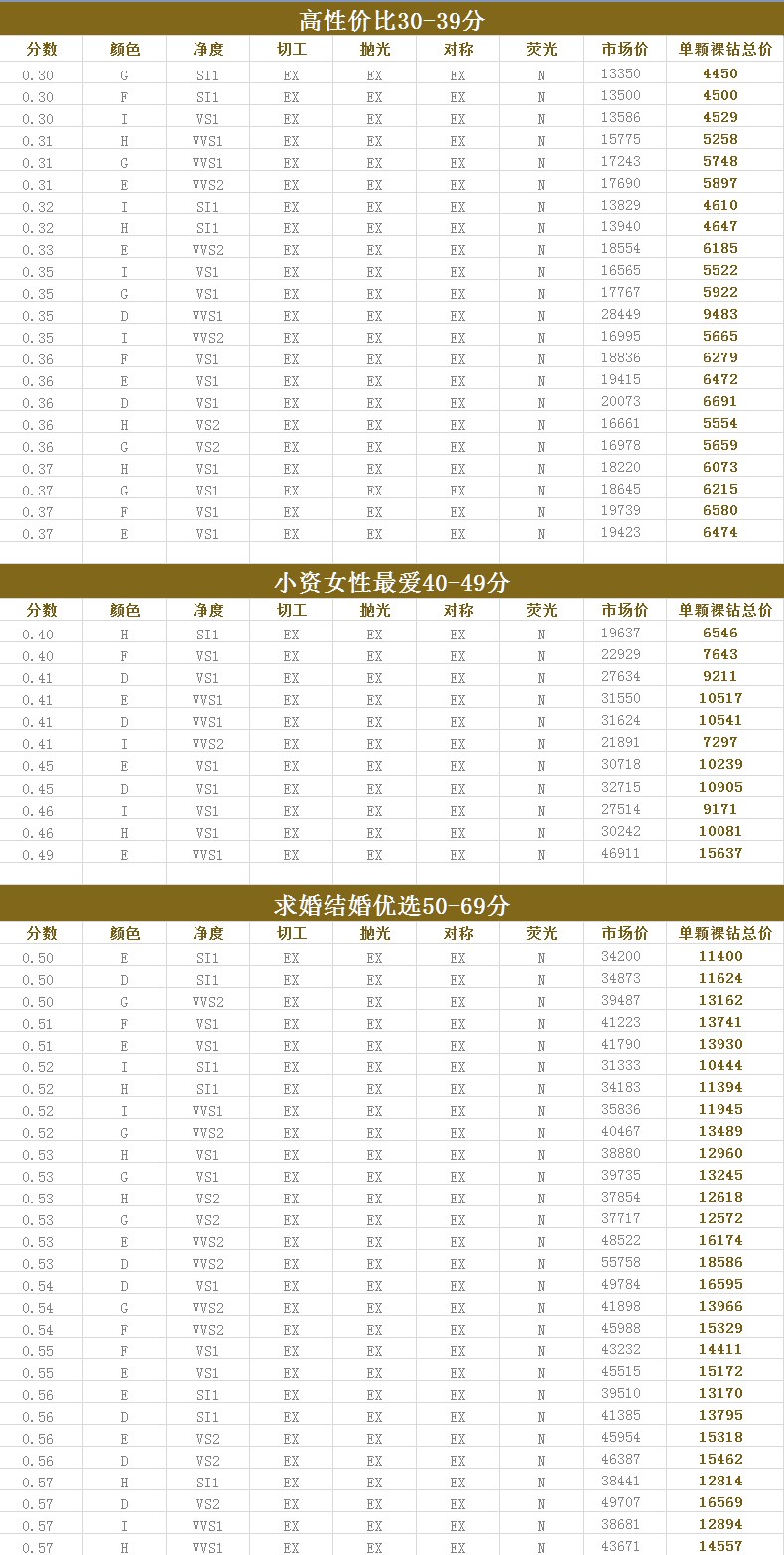 高性价比30-39分

| 分数 | 颜色 | 净度 | 切工 | 抛光 | 对称 | 荧光 | 市场价 | 单颗裸钻总价 |
|---|---|---|---|---|---|---|---|---|
| 0.30 | G | SI1 | EX | EX | EX | N | 13350 | 4450 |
| 0.30 | F | SI1 | EX | EX | EX | N | 13500 | 4500 |
| 0.30 | I | VS1 | EX | EX | EX | N | 13586 | 4529 |
| 0.31 | H | VVS1 | EX | EX | EX | N | 15775 | 5258 |
| 0.31 | G | VVS1 | EX | EX | EX | N | 17243 | 5748 |
| 0.31 | E | VVS2 | EX | EX | EX | N | 17690 | 5897 |
| 0.32 | I | SI1 | EX | EX | EX | N | 13829 | 4610 |
| 0.32 | H | SI1 | EX | EX | EX | N | 13940 | 4647 |
| 0.33 | E | VVS2 | EX | EX | EX | N | 18554 | 6185 |
| 0.35 | I | VS1 | EX | EX | EX | N | 16565 | 5522 |
| 0.35 | G | VS1 | EX | EX | EX | N | 17767 | 5922 |
| 0.35 | D | VVS1 | EX | EX | EX | N | 28449 | 9483 |
| 0.35 | I | VVS2 | EX | EX | EX | N | 16995 | 5665 |
| 0.36 | F | VS1 | EX | EX | EX | N | 18836 | 6279 |
| 0.36 | E | VS1 | EX | EX | EX | N | 19415 | 6472 |
| 0.36 | D | VS1 | EX | EX | EX | N | 20073 | 6691 |
| 0.36 | H | VS2 | EX | EX | EX | N | 16661 | 5554 |
| 0.36 | G | VS2 | EX | EX | EX | N | 16978 | 5659 |
| 0.37 | H | VS1 | EX | EX | EX | N | 18220 | 6073 |
| 0.37 | G | VS1 | EX | EX | EX | N | 18645 | 6215 |
| 0.37 | F | VS1 | EX | EX | EX | N | 19739 | 6580 |
| 0.37 | E | VS1 | EX | EX | EX | N | 19423 | 6474 |

小资女性最爱40-49分

| 分数 | 颜色 | 净度 | 切工 | 抛光 | 对称 | 荧光 | 市场价 | 单颗裸钻总价 |
|---|---|---|---|---|---|---|---|---|
| 0.40 | H | SI1 | EX | EX | EX | N | 19637 | 6546 |
| 0.40 | F | VS1 | EX | EX | EX | N | 22929 | 7643 |
| 0.41 | D | VS1 | EX | EX | EX | N | 27634 | 9211 |
| 0.41 | E | VVS1 | EX | EX | EX | N | 31550 | 10517 |
| 0.41 | D | VVS1 | EX | EX | EX | N | 31624 | 10541 |
| 0.41 | I | VVS2 | EX | EX | EX | N | 21891 | 7297 |
| 0.45 | E | VS1 | EX | EX | EX | N | 30718 | 10239 |
| 0.45 | D | VS1 | EX | EX | EX | N | 32715 | 10905 |
| 0.46 | I | VS1 | EX | EX | EX | N | 27514 | 9171 |
| 0.46 | H | VS1 | EX | EX | EX | N | 30242 | 10081 |
| 0.49 | E | VVS1 | EX | EX | EX | N | 46911 | 15637 |

求婚结婚优选50-69分

| 分数 | 颜色 | 净度 | 切工 | 抛光 | 对称 | 荧光 | 市场价 | 单颗裸钻总价 |
|---|---|---|---|---|---|---|---|---|
| 0.50 | E | SI1 | EX | EX | EX | N | 34200 | 11400 |
| 0.50 | D | SI1 | EX | EX | EX | N | 34873 | 11624 |
| 0.50 | G | VVS2 | EX | EX | EX | N | 39487 | 13162 |
| 0.51 | F | VS1 | EX | EX | EX | N | 41223 | 13741 |
| 0.51 | E | VS1 | EX | EX | EX | N | 41790 | 13930 |
| 0.52 | I | SI1 | EX | EX | EX | N | 31333 | 10444 |
| 0.52 | H | SI1 | EX | EX | EX | N | 34183 | 11394 |
| 0.52 | I | VVS1 | EX | EX | EX | N | 35836 | 11945 |
| 0.52 | G | VVS2 | EX | EX | EX | N | 40467 | 13489 |
| 0.53 | H | VS1 | EX | EX | EX | N | 38880 | 12960 |
| 0.53 | G | VS1 | EX | EX | EX | N | 39735 | 13245 |
| 0.53 | H | VS2 | EX | EX | EX | N | 37854 | 12618 |
| 0.53 | G | VS2 | EX | EX | EX | N | 37717 | 12572 |
| 0.53 | E | VVS2 | EX | EX | EX | N | 48522 | 16174 |
| 0.53 | D | VVS2 | EX | EX | EX | N | 55758 | 18586 |
| 0.54 | D | VS1 | EX | EX | EX | N | 49784 | 16595 |
| 0.54 | G | VVS2 | EX | EX | EX | N | 41898 | 13966 |
| 0.54 | F | VVS2 | EX | EX | EX | N | 45988 | 15329 |
| 0.55 | F | VS1 | EX | EX | EX | N | 43232 | 14411 |
| 0.55 | E | VS1 | EX | EX | EX | N | 45515 | 15172 |
| 0.56 | E | SI1 | EX | EX | EX | N | 39510 | 13170 |
| 0.56 | D | SI1 | EX | EX | EX | N | 41385 | 13795 |
| 0.56 | E | VS2 | EX | EX | EX | N | 45954 | 15318 |
| 0.56 | D | VS2 | EX | EX | EX | N | 46387 | 15462 |
| 0.57 | H | SI1 | EX | EX | EX | N | 38441 | 12814 |
| 0.57 | D | VS2 | EX | EX | EX | N | 49707 | 16569 |
| 0.57 | I | VVS1 | EX | EX | EX | N | 38681 | 12894 |
| 0.57 | H | VVS1 | EX | EX | EX | N | 43671 | 14557 |